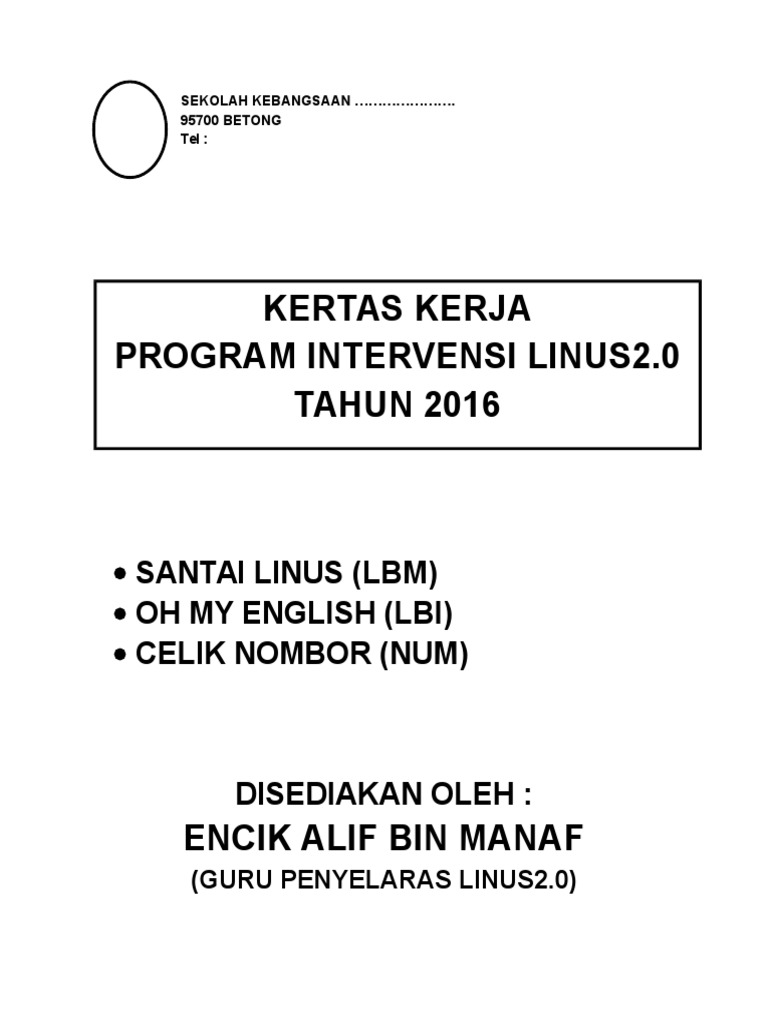 SEKOLAH KEBANGSAAN …………………
95700 BETONG
Tel :

KERTAS KERJA
PROGRAM INTERVENSI LINUS2.0
TAHUN 2016

• SANTAI LINUS (LBM)
• OH MY ENGLISH (LBI)
• CELIK NOMBOR (NUM)

DISEDIAKAN OLEH :
ENCIK ALIF BIN MANAF
(GURU PENYELARAS LINUS2.0)